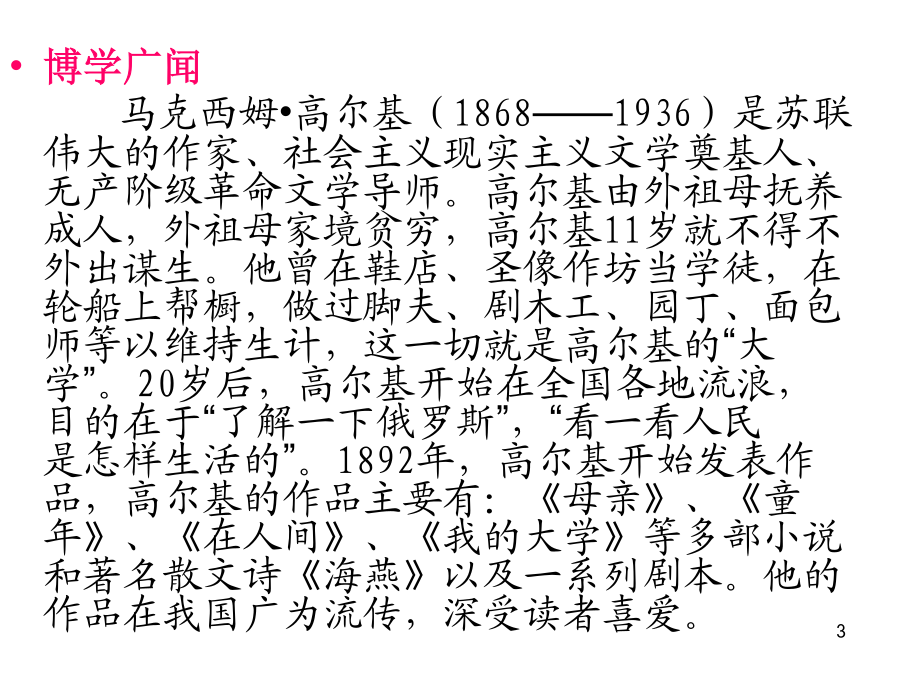 • 博学广闻

马克西姆•高尔基（1868——1936）是苏联伟大的作家、社会主义现实主义文学奠基人、无产阶级革命文学导师。高尔基由外祖母抚养成人，外祖母家境贫穷，高尔基11岁就不得不外出谋生。他曾在鞋店、圣像作坊当学徒，在轮船上帮橱，做过脚夫、剧木工、园丁、面包师等以维持生计，这一切就是高尔基的“大学”。20岁后，高尔基开始在全国各地流浪，目的在于“了解一下俄罗斯”，“看一看人民是怎样生活的”。1892年，高尔基开始发表作品，高尔基的作品主要有：《母亲》、《童年》、《在人间》、《我的大学》等多部小说和著名散文诗《海燕》以及一系列剧本。他的作品在我国广为流传，深受读者喜爱。

3